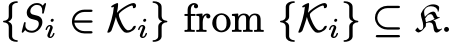 $\{S_i \in \mathcal{K}_i\}$ from $\{\mathcal{K}_i\} \subseteq \mathfrak{K}$.